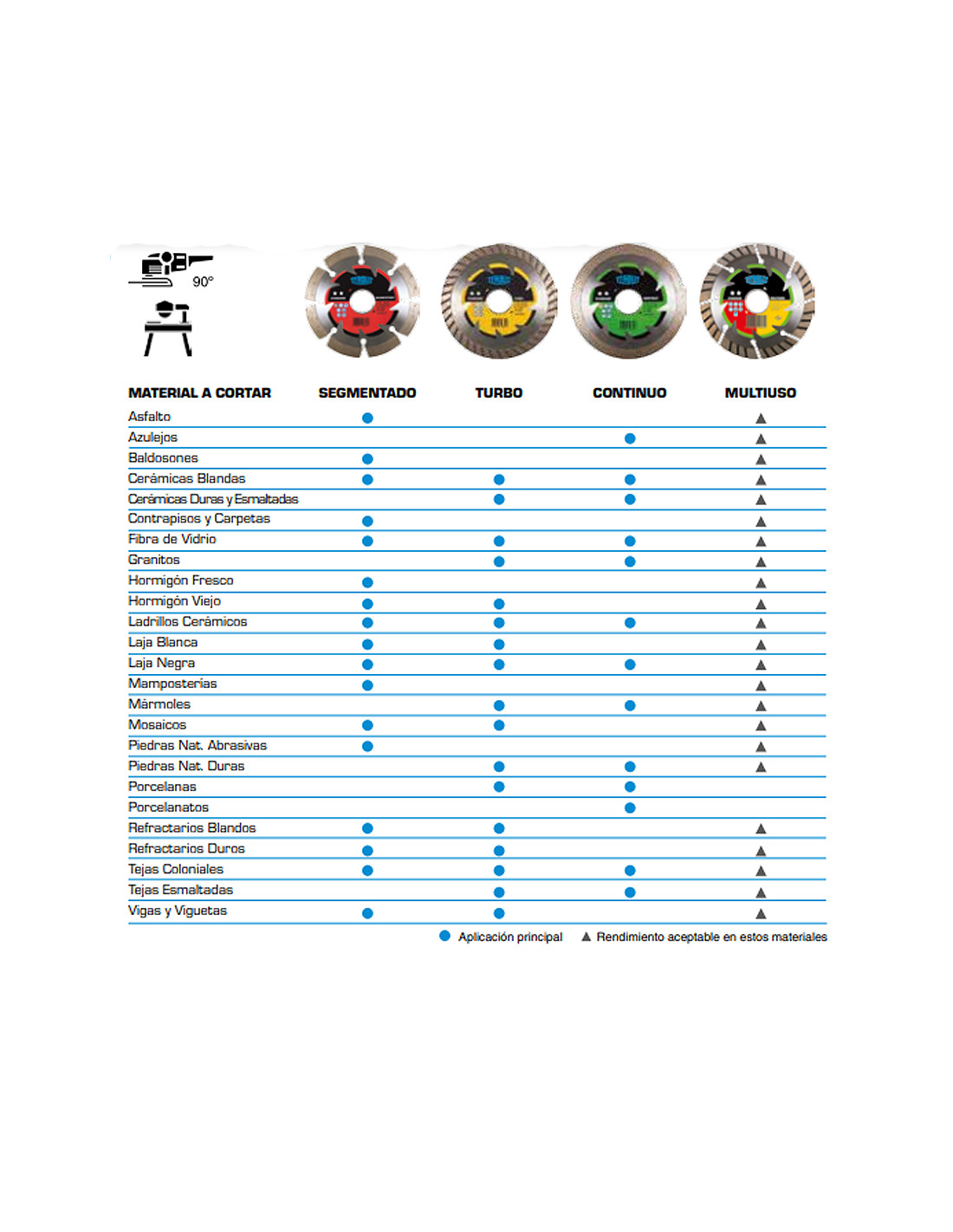 90°

| MATERIAL A CORTAR | SEGMENTADO | TURBO | CONTINUO | MULTIUSO |
|---|---|---|---|---|
| Asfalto | ● | | | ▲ |
| Azulejos | | | ● | ▲ |
| Baldosones | ● | | | ▲ |
| Cerámicas Blandas | ● | ● | ● | ▲ |
| Cerámicas Duras y Esmaltadas | | ● | ● | ▲ |
| Contrapisos y Carpetas | ● | | | ▲ |
| Fibra de Vidrio | ● | ● | ● | ▲ |
| Granitos | | ● | ● | ▲ |
| Hormigón Fresco | ● | | | ▲ |
| Hormigón Viejo | ● | ● | | ▲ |
| Ladrillos Cerámicos | ● | ● | ● | ▲ |
| Laja Blanca | ● | ● | | ▲ |
| Laja Negra | ● | ● | ● | ▲ |
| Mamposterías | ● | | | ▲ |
| Mármoles | | ● | ● | ▲ |
| Mosaicos | ● | ● | | ▲ |
| Piedras Nat. Abrasivas | ● | | | ▲ |
| Piedras Nat. Duras | | ● | ● | ▲ |
| Porcelanas | | ● | ● | |
| Porcelanatos | | | ● | |
| Refractarios Blandos | ● | ● | | ▲ |
| Refractarios Duros | ● | ● | | ▲ |
| Tejas Coloniales | ● | ● | ● | ▲ |
| Tejas Esmaltadas | | ● | ● | ▲ |
| Vigas y Viguetas | ● | ● | | ▲ |

● Aplicación principal ▲ Rendimiento aceptable en estos materiales